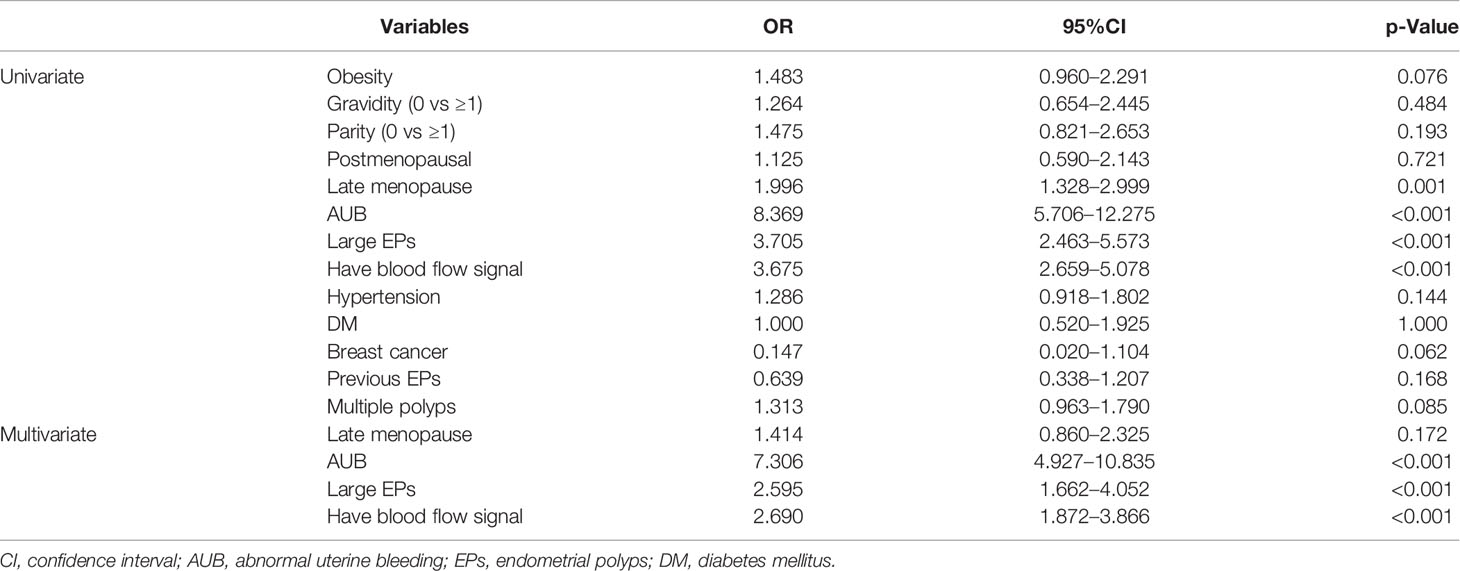 | | Variables | OR | 95%CI | p-Value |
|---|---|---|---|---|
| Univariate | Obesity | 1.483 | 0.960–2.291 | 0.076 |
| | Gravidity (0 vs ≥1) | 1.264 | 0.654–2.445 | 0.484 |
| | Parity (0 vs ≥1) | 1.475 | 0.821–2.653 | 0.193 |
| | Postmenopausal | 1.125 | 0.590–2.143 | 0.721 |
| | Late menopause | 1.996 | 1.328–2.999 | 0.001 |
| | AUB | 8.369 | 5.706–12.275 | <0.001 |
| | Large EPs | 3.705 | 2.463–5.573 | <0.001 |
| | Have blood flow signal | 3.675 | 2.659–5.078 | <0.001 |
| | Hypertension | 1.286 | 0.918–1.802 | 0.144 |
| | DM | 1.000 | 0.520–1.925 | 1.000 |
| | Breast cancer | 0.147 | 0.020–1.104 | 0.062 |
| | Previous EPs | 0.639 | 0.338–1.207 | 0.168 |
| | Multiple polyps | 1.313 | 0.963–1.790 | 0.085 |
| Multivariate | Late menopause | 1.414 | 0.860–2.325 | 0.172 |
| | AUB | 7.306 | 4.927–10.835 | <0.001 |
| | Large EPs | 2.595 | 1.662–4.052 | <0.001 |
| | Have blood flow signal | 2.690 | 1.872–3.866 | <0.001 |

CI, confidence interval; AUB, abnormal uterine bleeding; EPs, endometrial polyps; DM, diabetes mellitus.